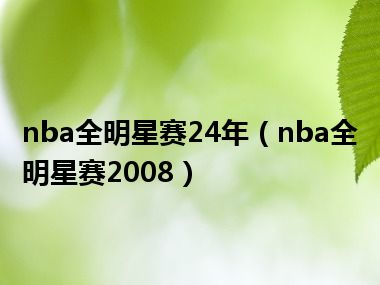 nba全明星赛24年（nba全明星赛2008）